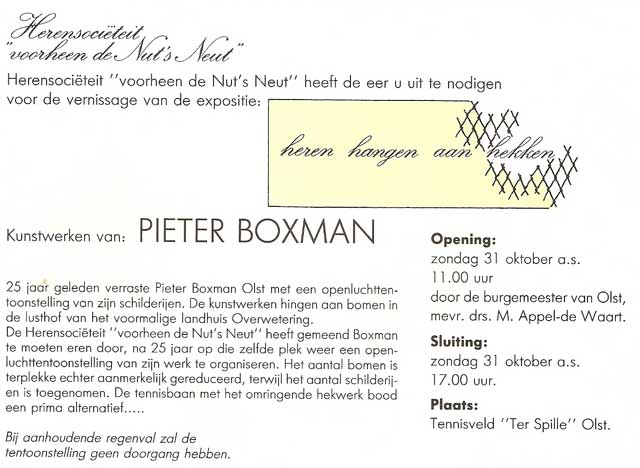 Herensociëteit
"voorheen de Nut's Neut"

Herensociëteit "voorheen de Nut's Neut" heeft de eer u uit te nodigen voor de vernissage van de expositie:

heren hangen aan hekken

Kunstwerken van: PIETER BOXMAN

25 jaar geleden verraste Pieter Boxman Olst met een openluchttentoonstelling van zijn schilderijen. De kunstwerken hingen aan bomen in de lusthof van het voormalige landhuis Overwetering.
De Herensociëteit "voorheen de Nut's Neut" heeft gemeend Boxman te moeten eren door, na 25 jaar op die zelfde plek weer een openluchttentoonstelling van zijn werk te organiseren. Het aantal bomen is terplekke echter aanmerkelijk gereduceerd, terwijl het aantal schilderijen is toegenomen. De tennisbaan met het omringende hekwerk bood een prima alternatief.....

Bij aanhoudende regenval zal de tentoonstelling geen doorgang hebben.

Opening:
zondag 31 oktober a.s.
11.00 uur
door de burgemeester van Olst,
mevr. drs. M. Appel-de Waart.

Sluiting:
zondag 31 oktober a.s.
17.00 uur.

Plaats:
Tennisveld "Ter Spille" Olst.